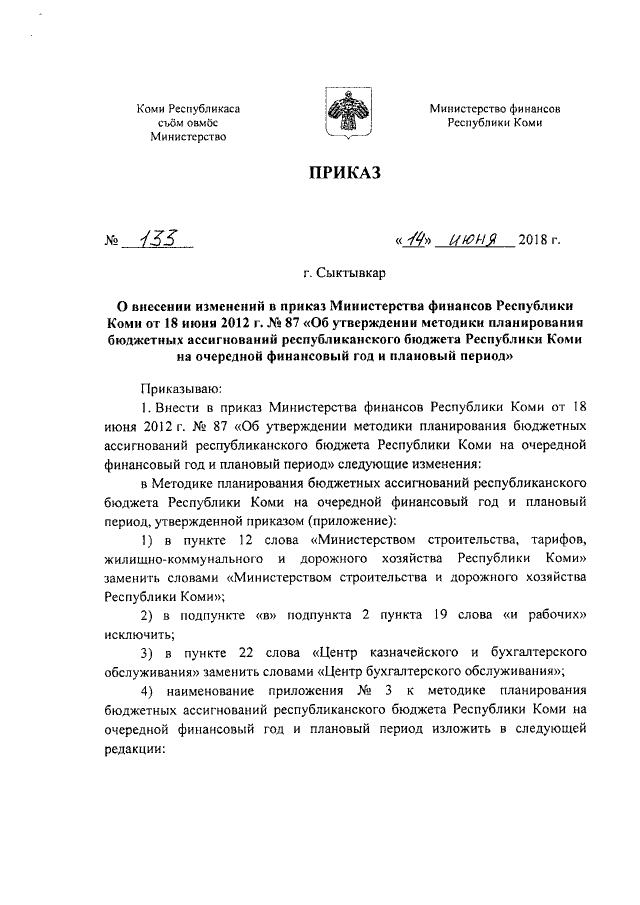 Коми Республикаса
сьӧм овмӧс
Министерство

Министерство финансов
Республики Коми

ПРИКАЗ

№ 133

«14» июня 2018 г.

г. Сыктывкар

О внесении изменений в приказ Министерства финансов Республики Коми от 18 июня 2012 г. № 87 «Об утверждении методики планирования бюджетных ассигнований республиканского бюджета Республики Коми на очередной финансовый год и плановый период»

Приказываю:

1. Внести в приказ Министерства финансов Республики Коми от 18 июня 2012 г. № 87 «Об утверждении методики планирования бюджетных ассигнований республиканского бюджета Республики Коми на очередной финансовый год и плановый период» следующие изменения:

в Методике планирования бюджетных ассигнований республиканского бюджета Республики Коми на очередной финансовый год и плановый период, утвержденной приказом (приложение):

1) в пункте 12 слова «Министерством строительства, тарифов, жилищно-коммунального и дорожного хозяйства Республики Коми» заменить словами «Министерством строительства и дорожного хозяйства Республики Коми»;

2) в подпункте «в» подпункта 2 пункта 19 слова «и рабочих» исключить;

3) в пункте 22 слова «Центр казначейского и бухгалтерского обслуживания» заменить словами «Центр бухгалтерского обслуживания»;

4) наименование приложения № 3 к методике планирования бюджетных ассигнований республиканского бюджета Республики Коми на очередной финансовый год и плановый период изложить в следующей редакции: